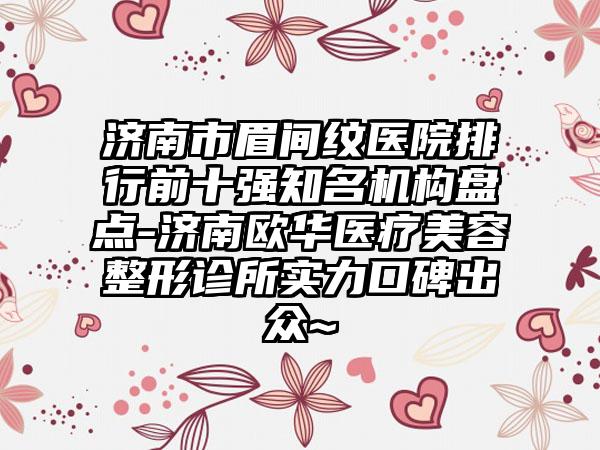 济南市眉间纹医院排行前十强知名机构盘点-济南欧华医疗美容整形诊所实力口碑出众~